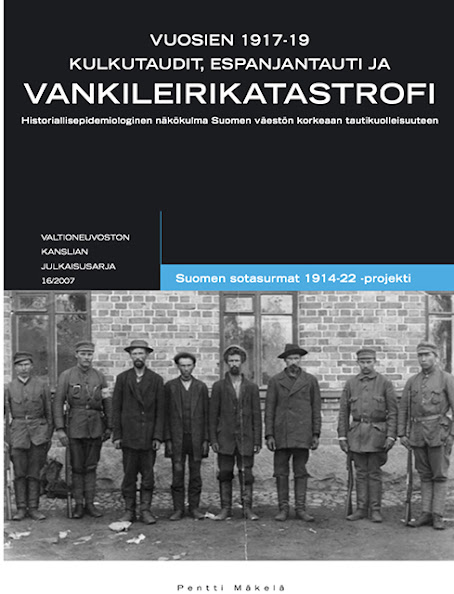 VUOSIEN 1917-19
KULKUTAUDIT, ESPANJANTAUTI JA
VANKILEIRIKATASTROFI
Historiallisepidemiologinen näkökulma Suomen väestön korkeaan tautikuolleisuuteen

VALTIONEUVOSTON
KANSLIAN
JULKAISUSARJA
16/2007

Suomen sotasurmat 1914-22 -projekti

Pentti Mäkelä